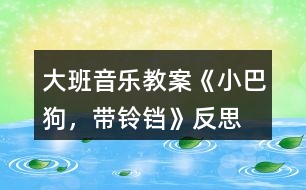 大班音乐教案《小巴狗，带铃铛》反思